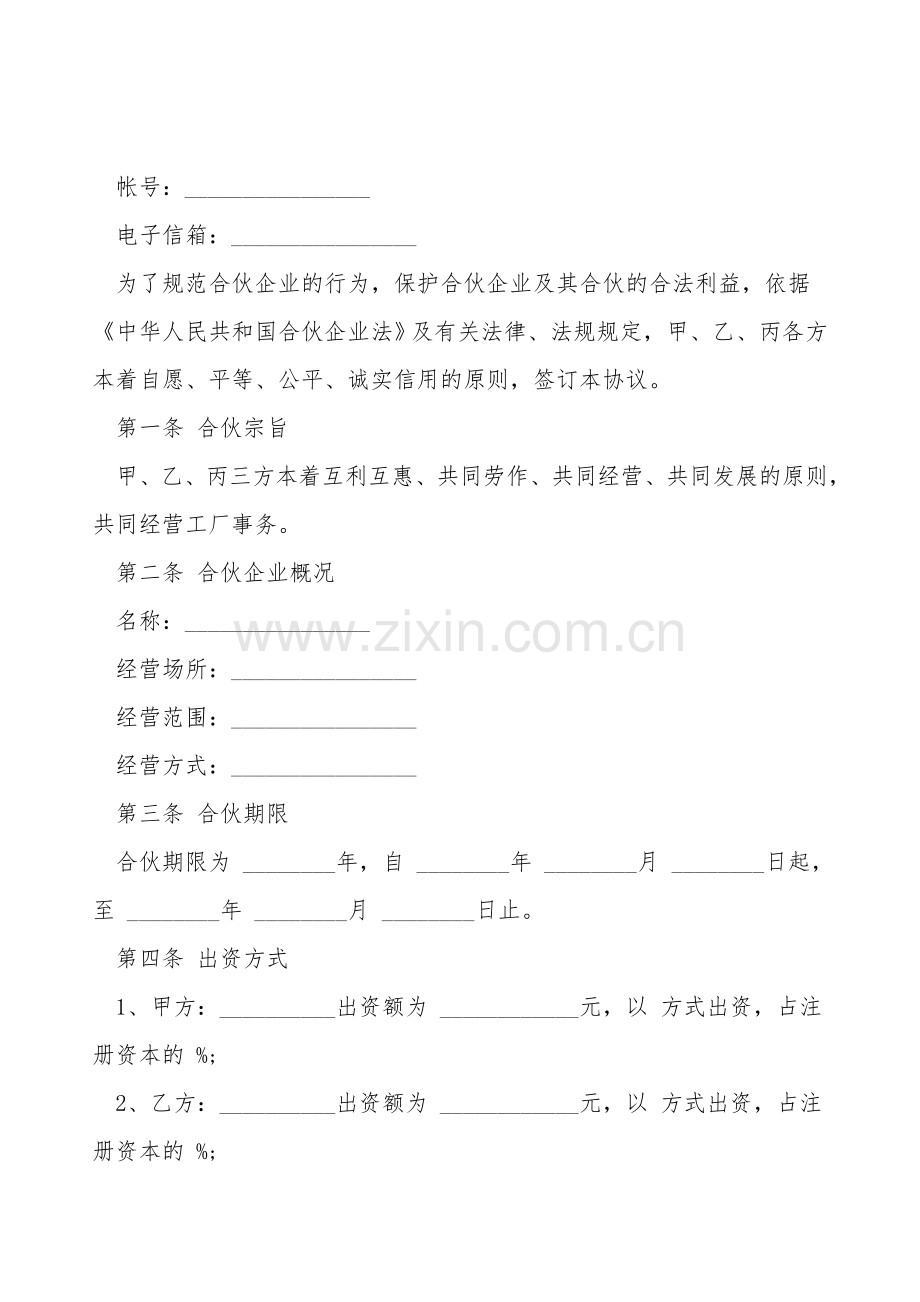 帐号：________________

电子信箱：________________

为了规范合伙企业的行为，保护合伙企业及其合伙的合法利益，依据《中华人民共和国合伙企业法》及有关法律、法规规定，甲、乙、丙各方本着自愿、平等、公平、诚实信用的原则，签订本协议。

第一条 合伙宗旨

甲、乙、丙三方本着互利互惠、共同劳作、共同经营、共同发展的原则，共同经营工厂事务。

第二条 合伙企业概况

名称：________________

www.zixin.com.cn

经营场所：________________

经营范围：________________

经营方式：________________

第三条 合伙期限

合伙期限为 ________年，自 ________年 ________月 ________日起，至 ________年 ________月 ________日止。

第四条 出资方式

1、甲方：__________出资额为 ____________元，以 方式出资，占注册资本的 %;

2、乙方：__________出资额为 ____________元，以 方式出资，占注册资本的 %;